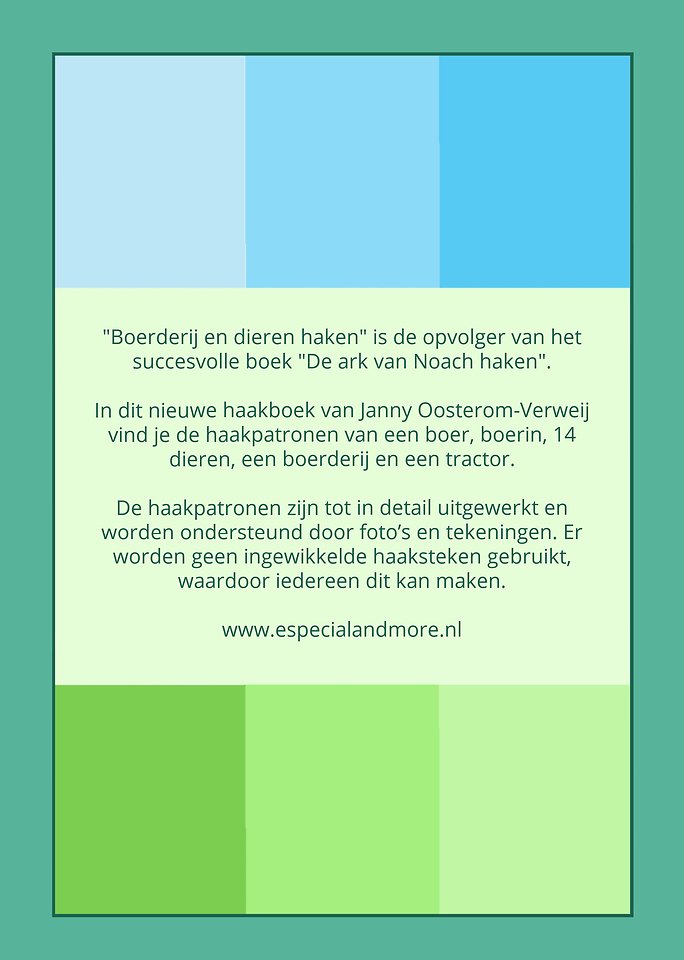 "Boerderij en dieren haken" is de opvolger van het succesvolle boek "De ark van Noach haken".

In dit nieuwe haakboek van Janny Oosterom-Verweij vind je de haakpatronen van een boer, boerin, 14 dieren, een boerderij en een tractor.

De haakpatronen zijn tot in detail uitgewerkt en worden ondersteund door foto's en tekeningen. Er worden geen ingewikkelde haaksteken gebruikt, waardoor iedereen dit kan maken.

www.especialandmore.nl